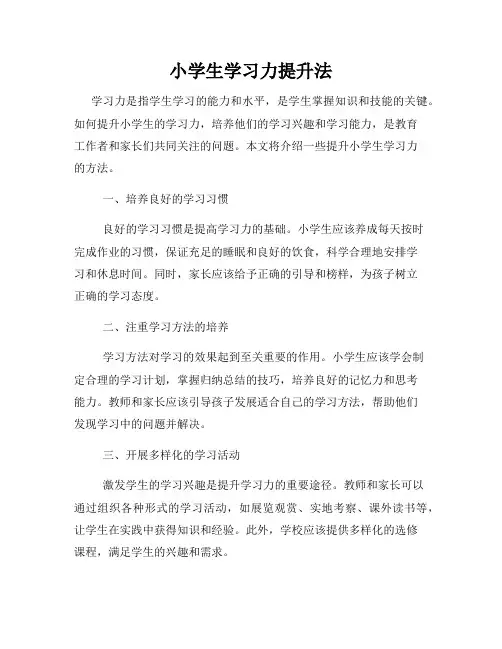 小学生学习力提升法

学习力是指学生学习的能力和水平，是学生掌握知识和技能的关键。如何提升小学生的学习力，培养他们的学习兴趣和学习能力，是教育工作者和家长们共同关注的问题。本文将介绍一些提升小学生学习力的方法。

一、培养良好的学习习惯

良好的学习习惯是提高学习力的基础。小学生应该养成每天按时完成作业的习惯，保证充足的睡眠和良好的饮食，科学合理地安排学习和休息时间。同时，家长应该给予正确的引导和榜样，为孩子树立正确的学习态度。

二、注重学习方法的培养

学习方法对学习的效果起到至关重要的作用。小学生应该学会制定合理的学习计划，掌握归纳总结的技巧，培养良好的记忆力和思考能力。教师和家长应该引导孩子发展适合自己的学习方法，帮助他们发现学习中的问题并解决。

三、开展多样化的学习活动

激发学生的学习兴趣是提升学习力的重要途径。教师和家长可以通过组织各种形式的学习活动，如展览观赏、实地考察、课外读书等，让学生在实践中获得知识和经验。此外，学校应该提供多样化的选修课程，满足学生的兴趣和需求。